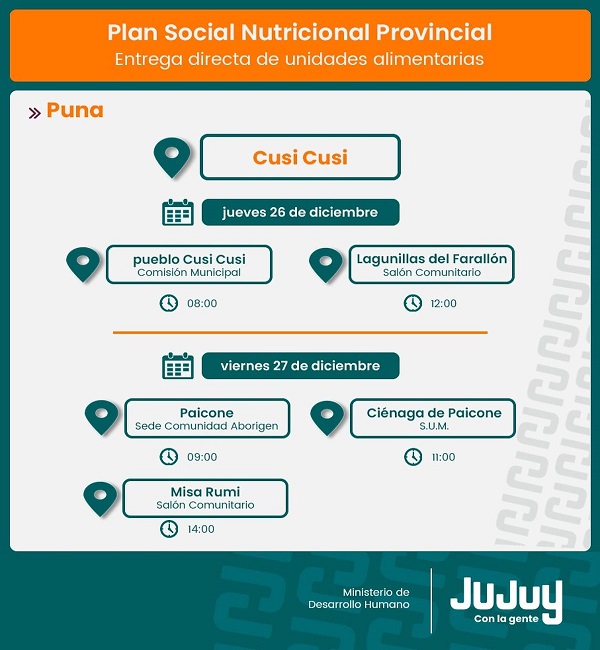 Plan Social Nutricional Provincial
Entrega directa de unidades alimentarias

» Puna

Cusi Cusi

jueves 26 de diciembre

pueblo Cusi Cusi
Comisión Municipal

08:00

Lagunillas del Farallón
Salón Comunitario

12:00

viernes 27 de diciembre

Paicone
Sede Comunidad Aborigen

09:00

Ciénaga de Paicone
S.U.M.

11:00

Misa Rumi
Salón Comunitario

14:00

Ministerio de Desarrollo Humano

JuJuy
Con la gente